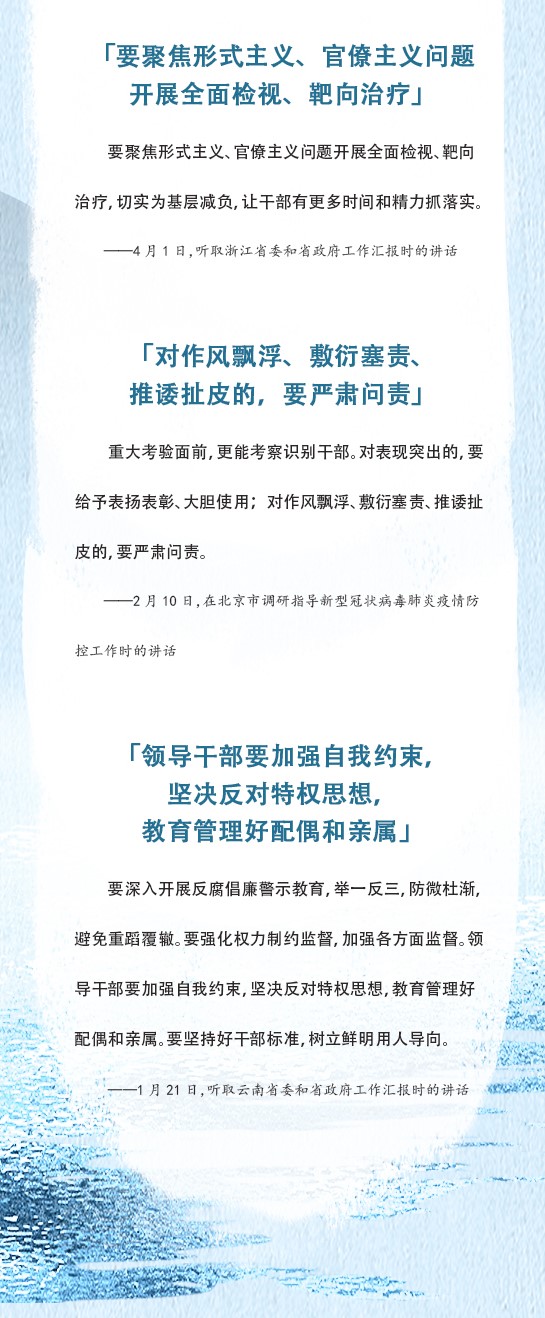 「要聚焦形式主义、官僚主义问题开展全面检视、靶向治疗」

要聚焦形式主义、官僚主义问题开展全面检视、靶向治疗，切实为基层减负，让干部有更多时间和精力抓落实。

——4月1日，听取浙江省委和省政府工作汇报时的讲话

「对作风飘浮、敷衍塞责、推诿扯皮的，要严肃问责」

重大考验面前，更能考察识别干部。对表现突出的，要给予表扬表彰、大胆使用；对作风飘浮、敷衍塞责、推诿扯皮的，要严肃问责。

——2月10日，在北京市调研指导新型冠状病毒肺炎疫情防控工作时的讲话

「领导干部要加强自我约束，坚决反对特权思想，教育管理好配偶和亲属」

要深入开展反腐倡廉警示教育，举一反三，防微杜渐，避免重蹈覆辙。要强化权力制约监督，加强各方面监督。领导干部要加强自我约束，坚决反对特权思想，教育管理好配偶和亲属。要坚持好干部标准，树立鲜明用人导向。

——1月21日，听取云南省委和省政府工作汇报时的讲话